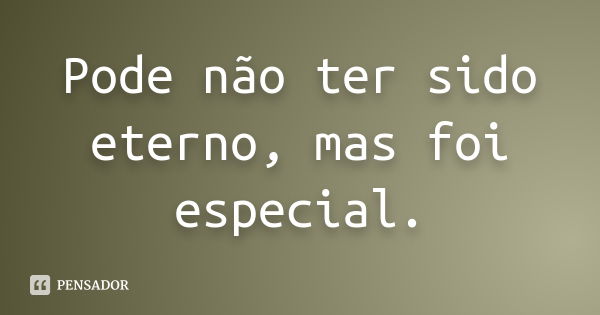 Pode não ter sido eterno, mas foi especial.

PENSADOR